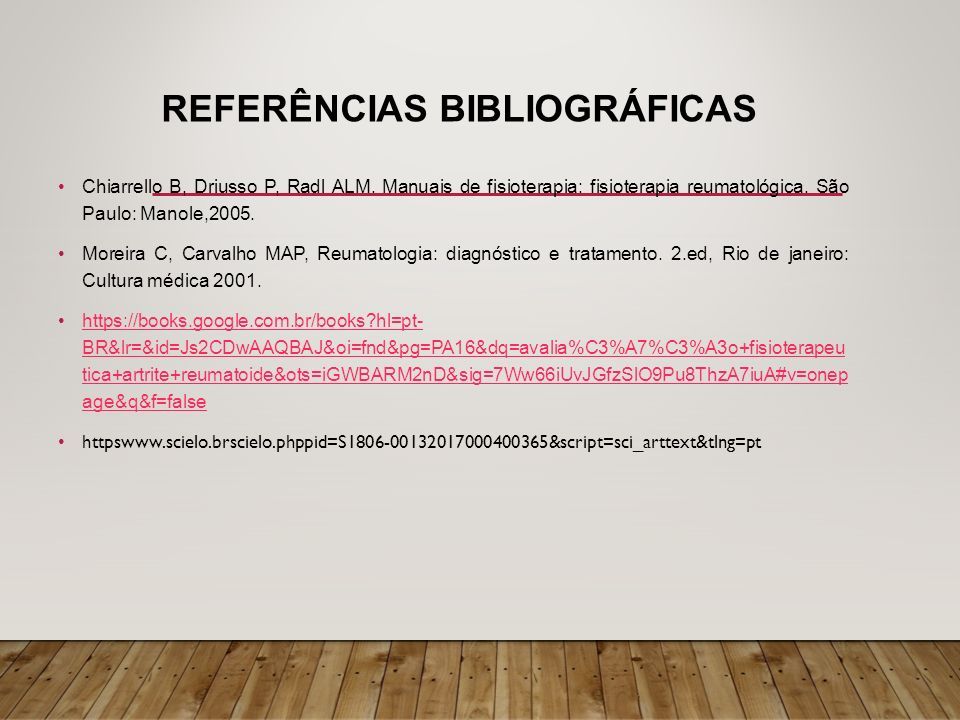 REFERÊNCIAS BIBLIOGRÁFICAS

• Chiarrello B, Driusso P, Radl ALM. Manuais de fisioterapia: fisioterapia reumatológica. São Paulo: Manole,2005.

• Moreira C, Carvalho MAP, Reumatologia: diagnóstico e tratamento. 2.ed, Rio de janeiro: Cultura médica 2001.

• https://books.google.com.br/books?hl=pt-BR&lr=&id=Js2CDwAAQBAJ&oi=fnd&pg=PA16&dq=avalia%C3%A7%C3%A3o+fisioterapeutica+artrite+reumatoide&ots=iGWBARM2nD&sig=7Ww66iUvJGfzSIO9Pu8ThzA7iuA#v=onepage&q&f=false

• httpswww.scielo.brscielo.phppid=S1806-00132017000400365&script=sci_arttext&tlng=pt